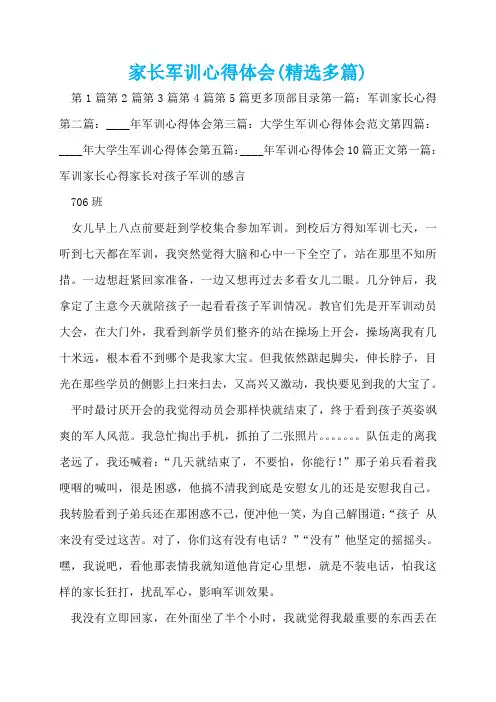 家长军训心得体会(精选多篇)

第1篇第2篇第3篇第4篇第5篇更多顶部目录第一篇：军训家长心得第二篇：____年军训心得体会第三篇：大学生军训心得体会范文第四篇：____年大学生军训心得体会第五篇：____年军训心得体会10篇正文第一篇：军训家长心得家长对孩子军训的感言

706班

女儿早上八点前要赶到学校集合参加军训。到校后方得知军训七天，一听到七天都在军训，我突然觉得大脑和心中一下全空了，站在那里不知所措。一边想赶紧回家准备，一边又想再过去多看女儿二眼。几分钟后，我拿定了主意今天就陪孩子一起看看孩子军训情况。教官们先是开军训动员大会，在大门外，我看到新学员们整齐的站在操场上开会，操场离我有几十米远，根本看不到哪个是我家大宝。但我依然踮起脚尖，伸长脖子，目光在那些学员的侧影上扫来扫去，又高兴又激动，我快要见到我的大宝了。

平时最讨厌开会的我觉得动员会那样快就结束了，终于看到孩子英姿飒爽的军人风范。我急忙掏出手机，抓拍了二张照片。。。。。。。队伍走的离我老远了，我还喊着：“几天就结束了，不要怕，你能行！”那子弟兵看着我哽咽的喊叫，很是困惑，他搞不清我到底是安慰女儿的还是安慰我自己。我转脸看到子弟兵还在那困惑不已，便冲他一笑，为自己解围道：“孩子 从来没有受过这苦。对了，你们这有没有电话？”“没有”他坚定的摇摇头。嘿，我说吧，看他那表情我就知道他肯定心里想，就是不装电话，怕我这样的家长狂打，扰乱军心，影响军训效果。

我没有立即回家，在外面坐了半个小时，我就觉得我最重要的东西丢在